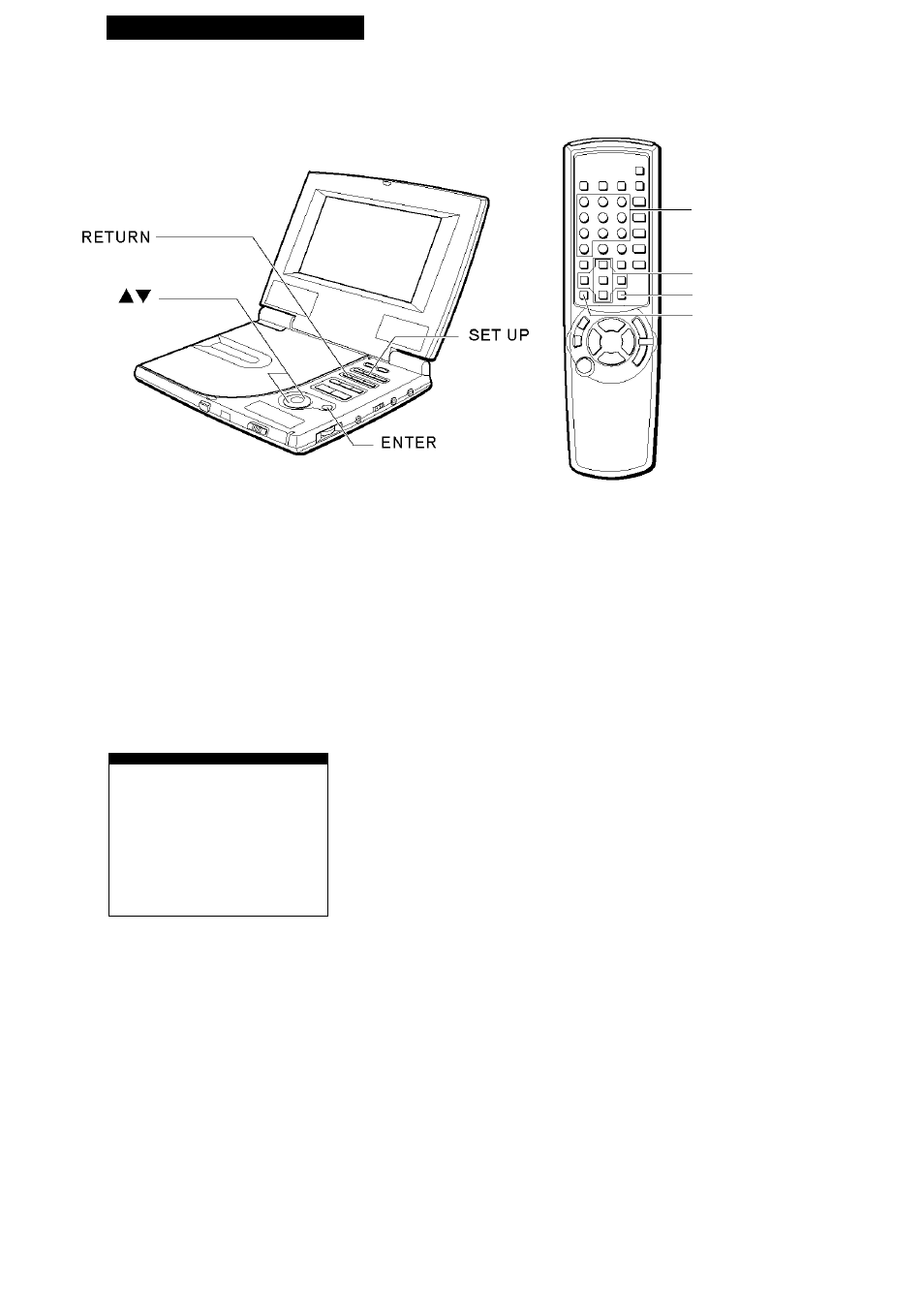 RETURN

▲▼

SET UP

ENTER